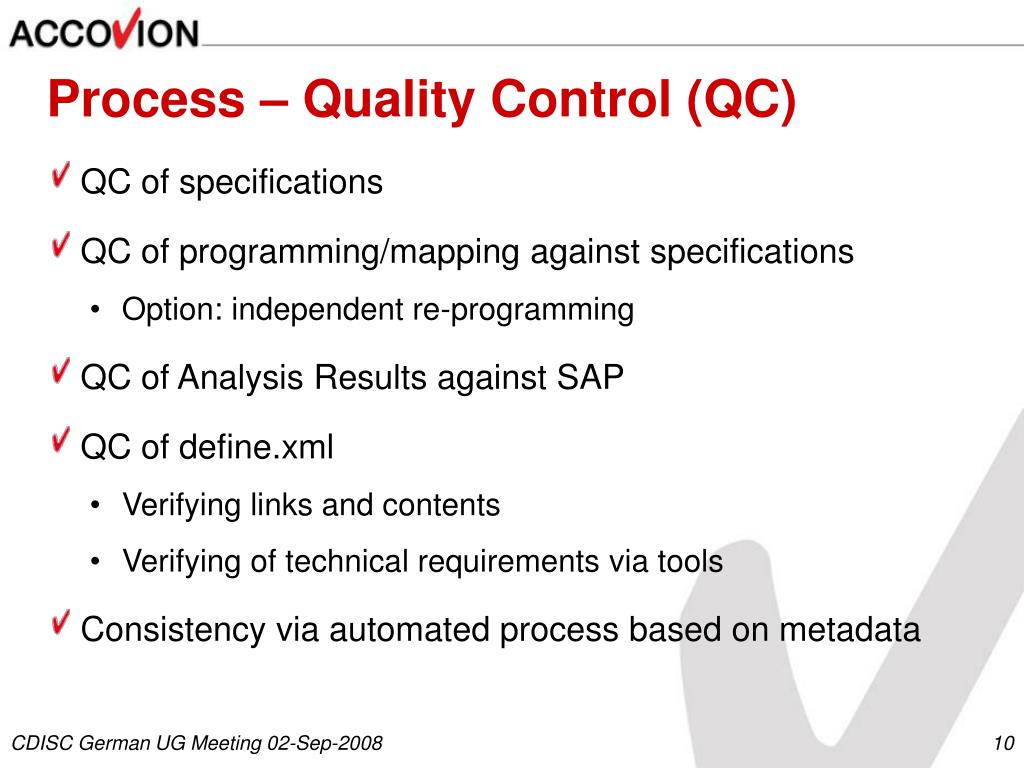 ACCOVION

Process – Quality Control (QC)

QC of specifications

QC of programming/mapping against specifications

• Option: independent re-programming

QC of Analysis Results against SAP

QC of define.xml

• Verifying links and contents

• Verifying of technical requirements via tools

Consistency via automated process based on metadata

CDISC German UG Meeting 02-Sep-2008

10